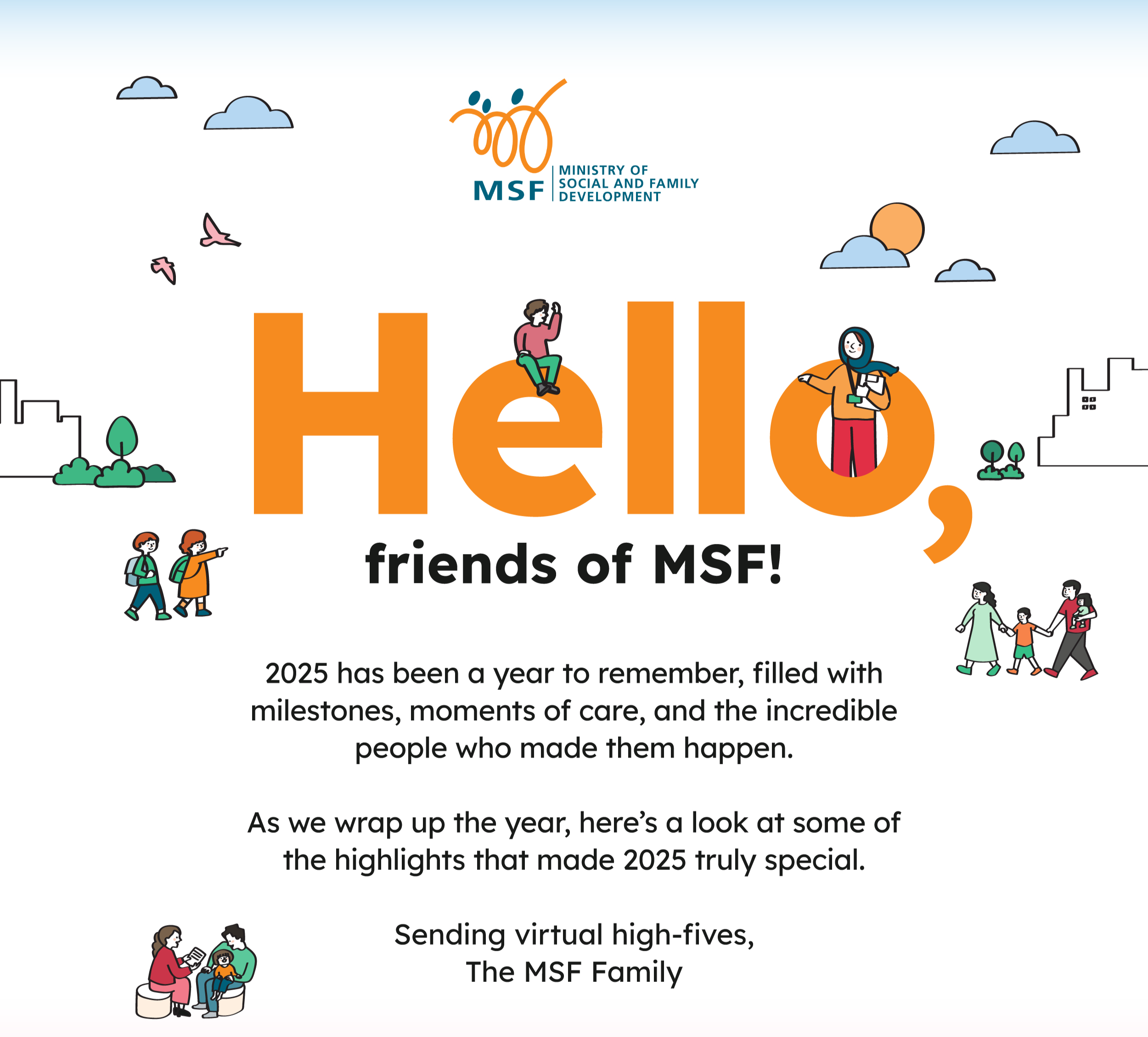 MSF MINISTRY OF SOCIAL AND FAMILY DEVELOPMENT

Hello,

friends of MSF!

2025 has been a year to remember, filled with milestones, moments of care, and the incredible people who made them happen.

As we wrap up the year, here's a look at some of the highlights that made 2025 truly special.

Sending virtual high-fives,
The MSF Family